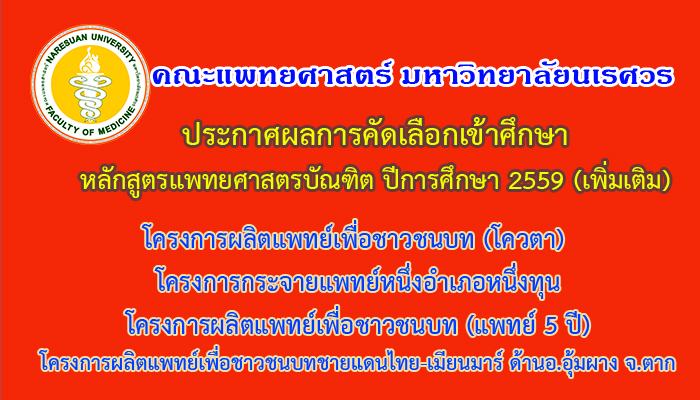 NARESUAN UNIVERSITY
FACULTY OF MEDICINE

คณะแพทยศาสตร์ มหาวิทยาลัยนเรศวร

ประกาศผลการคัดเลือกเข้าศึกษา
หลักสูตรแพทยศาสตรบัณฑิต ปีการศึกษา 2559 (เพิ่มเติม)

โครงการผลิตแพทย์เพื่อชาวชนบท (โควตา)
โครงการกระจายแพทย์หนึ่งอำเภอหนึ่งทุน
โครงการผลิตแพทย์เพื่อชาวชนบท (แพทย์ 5 ปี)
โครงการผลิตแพทย์เพื่อชาวชนบทชายแดนไทย-เมียนมาร์ ด้านอ.อุ้มผาง จ.ตาก